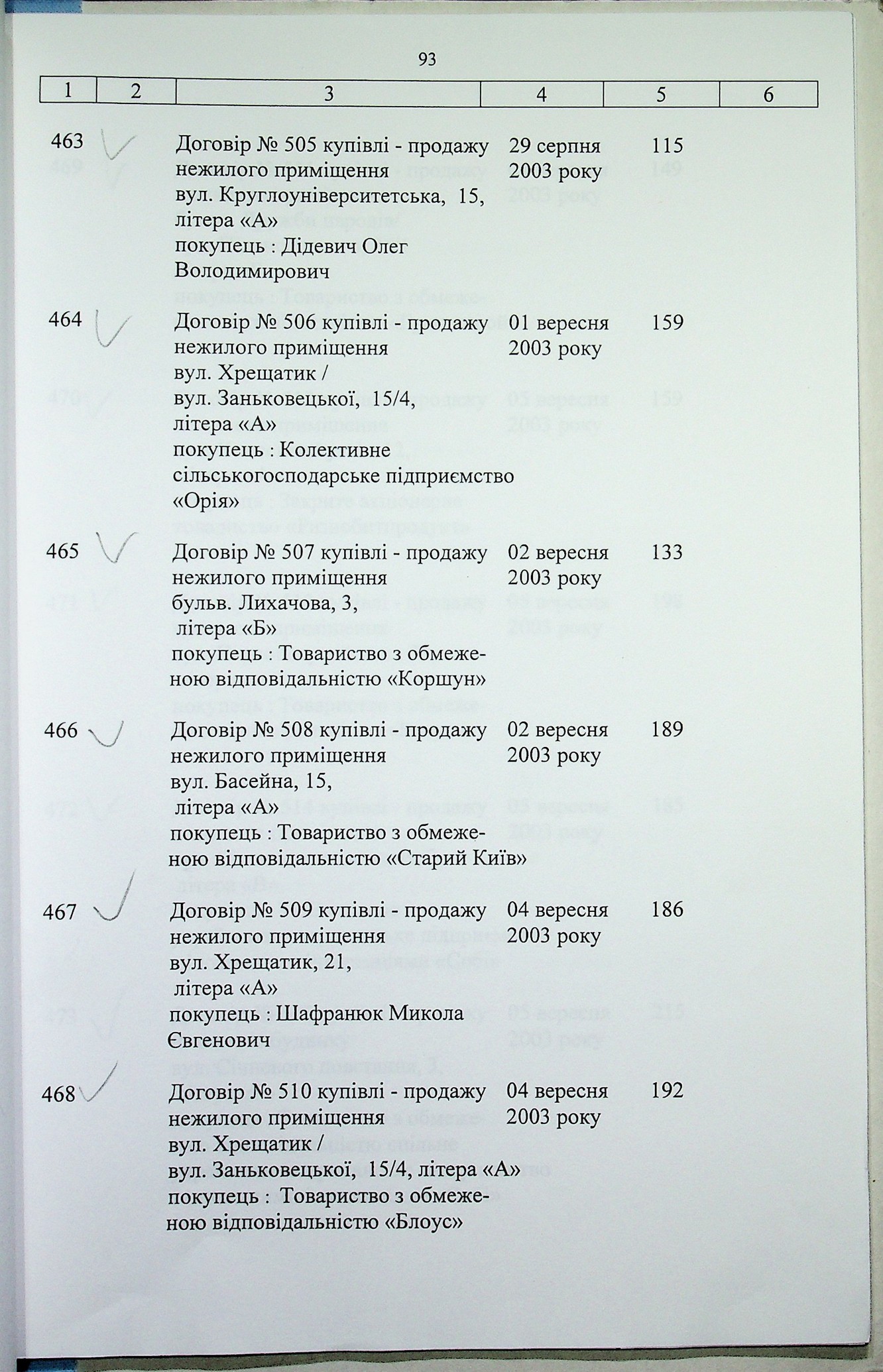 93

| 1 | 2 | 3 | 4 | 5 | 6 |
|---|---|---|---|---|---|
| 463 | | Договір № 505 купівлі - продажу нежилого приміщення вул. Круглоуніверситетська, 15, літера «А» покупець : Дідевич Олег Володимирович | 29 серпня 2003 року | 115 | |
| 464 | | Договір № 506 купівлі - продажу нежилого приміщення вул. Хрещатик / вул. Заньковецької, 15/4, літера «А» покупець : Колективне сільськогосподарське підприємство «Орія» | 01 вересня 2003 року | 159 | |
| 465 | | Договір № 507 купівлі - продажу нежилого приміщення бульв. Лихачова, 3, літера «Б» покупець : Товариство з обмеженою відповідальністю «Коршун» | 02 вересня 2003 року | 133 | |
| 466 | | Договір № 508 купівлі - продажу нежилого приміщення вул. Басейна, 15, літера «А» покупець : Товариство з обмеженою відповідальністю «Старий Київ» | 02 вересня 2003 року | 189 | |
| 467 | | Договір № 509 купівлі - продажу нежилого приміщення вул. Хрещатик, 21, літера «А» покупець : Шафранюк Микола Євгенович | 04 вересня 2003 року | 186 | |
| 468 | | Договір № 510 купівлі - продажу нежилого приміщення вул. Хрещатик / вул. Заньковецької, 15/4, літера «А» покупець : Товариство з обмеженою відповідальністю «Блоус» | 04 вересня 2003 року | 192 | |